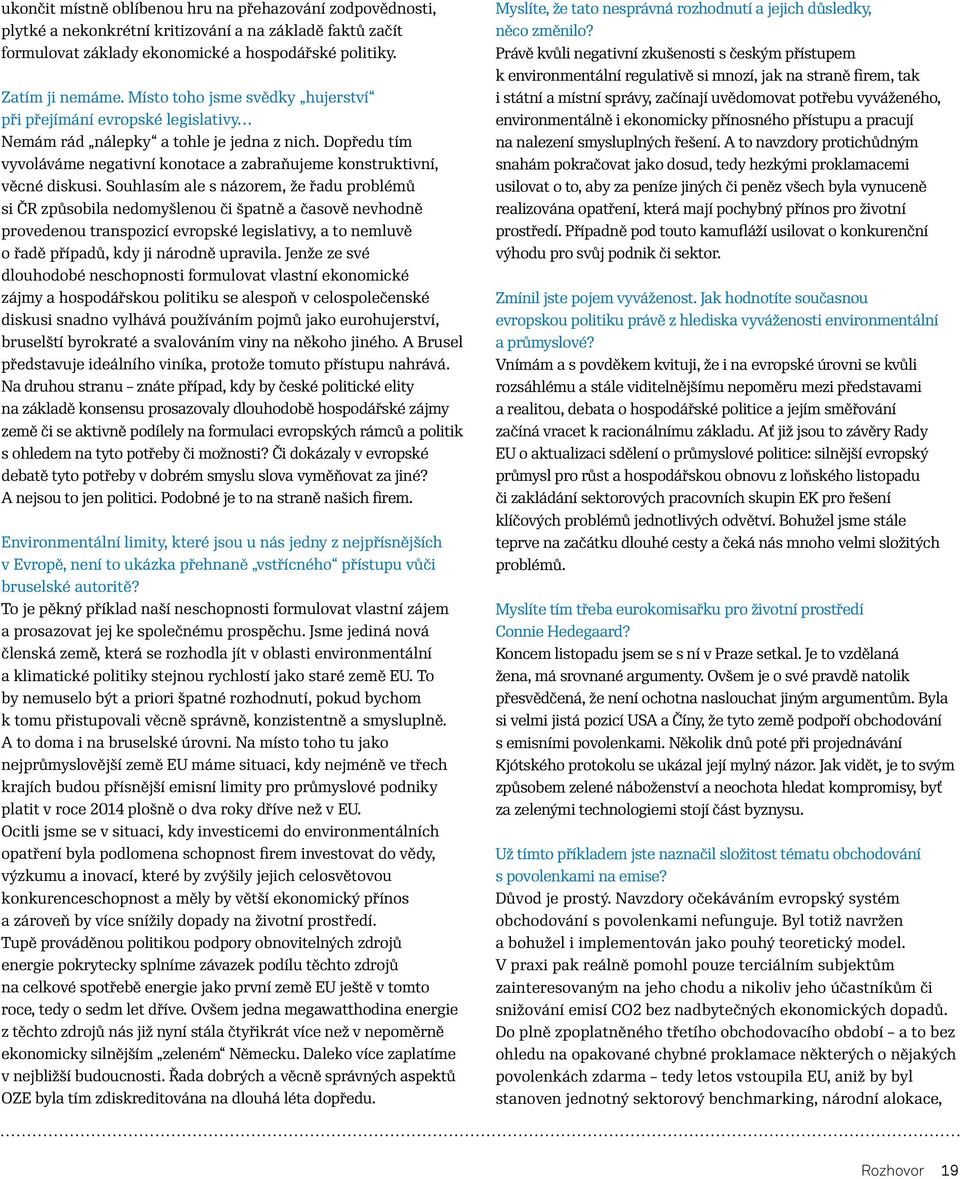 ukončit místně oblíbenou hru na přehazování zodpovědnosti, plytké a nekonkrétní kritizování a na základě faktů začít formulovat základy ekonomické a hospodářské politiky.

Zatím ji nemáme. Místo toho jsme svědky „hujerství“ při přejímání evropské legislativy…
Nemám rád „nálepky“ a tohle je jedna z nich. Dopředu tím vyvoláváme negativní konotace a zabraňujeme konstruktivní, věcné diskusi. Souhlasím ale s názorem, že řadu problémů si ČR způsobila nedomyšlenou či špatně a časově nevhodně provedenou transpozicí evropské legislativy, a to nemluvě o řadě případů, kdy ji národně upravila. Jenže ze své dlouhodobé neschopnosti formulovat vlastní ekonomické zájmy a hospodářskou politiku se alespoň v celospolečenské diskusi snadno vylhává používáním pojmů jako eurohujerství, bruselští byrokraté a svalováním viny na někoho jiného. A Brusel představuje ideálního viníka, protože tomuto přístupu nahrává. Na druhou stranu – znáte případ, kdy by české politické elity na základě konsensu prosazovaly dlouhodobě hospodářské zájmy země či se aktivně podílely na formulaci evropských rámců a politik s ohledem na tyto potřeby či možnosti? Či dokázaly v evropské debatě tyto potřeby v dobrém smyslu slova vyměňovat za jiné? A nejsou to jen politici. Podobné je to na straně našich firem.

Environmentální limity, které jsou u nás jedny z nejpřísnějších v Evropě, není to ukázka přehnaně „vstřícného“ přístupu vůči bruselské autoritě?
To je pěkný příklad naší neschopnosti formulovat vlastní zájem a prosazovat jej ke společnému prospěchu. Jsme jediná nová členská země, která se rozhodla jít v oblasti environmentální a klimatické politiky stejnou rychlostí jako staré země EU. To by nemuselo být a priori špatné rozhodnutí, pokud bychom k tomu přistupovali věcně správně, konzistentně a smysluplně. A to doma i na bruselské úrovni. Na místo toho tu jako nejprůmyslovější země EU máme situaci, kdy nejméně ve třech krajích budou přísnější emisní limity pro průmyslové podniky platit v roce 2014 plošně o dva roky dříve než v EU.
Ocitli jsme se v situaci, kdy investicemi do environmentálních opatření byla podlomena schopnost firem investovat do vědy, výzkumu a inovací, které by zvýšily jejich celosvětovou konkurenceschopnost a měly by větší ekonomický přínos a zároveň by více snížily dopady na životní prostředí.
Tupě prováděnou politikou podpory obnovitelných zdrojů energie pokrytecky splníme závazek podílu těchto zdrojů na celkové spotřebě energie jako první země EU ještě v tomto roce, tedy o sedm let dříve. Ovšem jedna megawatthodina energie z těchto zdrojů nás již nyní stála čtyřikrát více než v nepoměrně ekonomicky silnějším „zeleném“ Německu. Daleko více zaplatíme v nejbližší budoucnosti. Řada dobrých a věcně správných aspektů OZE byla tím zdiskreditována na dlouhá léta dopředu.

Myslíte, že tato nesprávná rozhodnutí a jejich důsledky, něco změnilo?
Právě kvůli negativní zkušenosti s českým přístupem k environmentální regulativě si mnozí, jak na straně firem, tak i státní a místní správy, začínají uvědomovat potřebu vyváženého, environmentálně i ekonomicky přínosného přístupu a pracují na nalezení smysluplných řešení. A to navzdory protichůdným snahám pokračovat jako dosud, tedy hezkými proklamacemi usilovat o to, aby za peníze jiných či peněz všech byla vynuceně realizována opatření, která mají pochybný přínos pro životní prostředí. Případně pod touto kamufláží usilovat o konkurenční výhodu pro svůj podnik či sektor.

Zmínil jste pojem vyváženost. Jak hodnotíte současnou evropskou politiku právě z hlediska vyváženosti environmentální a průmyslové?
Vnímám a s povděkem kvituji, že i na evropské úrovni se kvůli rozsáhlému a stále viditelnějšímu nepoměru mezi představami a realitou, debata o hospodářské politice a jejím směřování začíná vracet k racionálnímu základu. Ať již jsou to závěry Rady EU o aktualizaci sdělení o průmyslové politice: silnější evropský průmysl pro růst a hospodářskou obnovu z loňského listopadu či zakládání sektorových pracovních skupin EK pro řešení klíčových problémů jednotlivých odvětví. Bohužel jsme stále teprve na začátku dlouhé cesty a čeká nás mnoho velmi složitých problémů.

Myslíte tím třeba eurokomisařku pro životní prostředí Connie Hedegaard?
Koncem listopadu jsem se s ní v Praze setkal. Je to vzdělaná žena, má srovnané argumenty. Ovšem je o své pravdě natolik přesvědčená, že není ochotna naslouchat jiným argumentům. Byla si velmi jistá pozicí USA a Číny, že tyto země podpoří obchodování s emisními povolenkami. Několik dnů poté při projednávání Kjótského protokolu se ukázal její mylný názor. Jak vidět, je to svým způsobem zelené náboženství a neochota hledat kompromisy, byť za zelenými technologiemi stojí část byznysu.

Už tímto příkladem jste naznačil složitost tématu obchodování s povolenkami na emise?
Důvod je prostý. Navzdory očekáváním evropský systém obchodování s povolenkami nefunguje. Byl totiž navržen a bohužel i implementován jako pouhý teoretický model. V praxi pak reálně pomohl pouze terciálním subjektům zainteresovaným na jeho chodu a nikoliv jeho účastníkům či snižování emisí CO2 bez nadbytečných ekonomických dopadů. Do plně zpoplatněného třetího obchodovacího období – a to bez ohledu na opakované chybné proklamace některých o nějakých povolenkách zdarma – tedy letos vstoupila EU, aniž by byl stanoven jednotný sektorový benchmarking, národní alokace,

Rozhovor 19